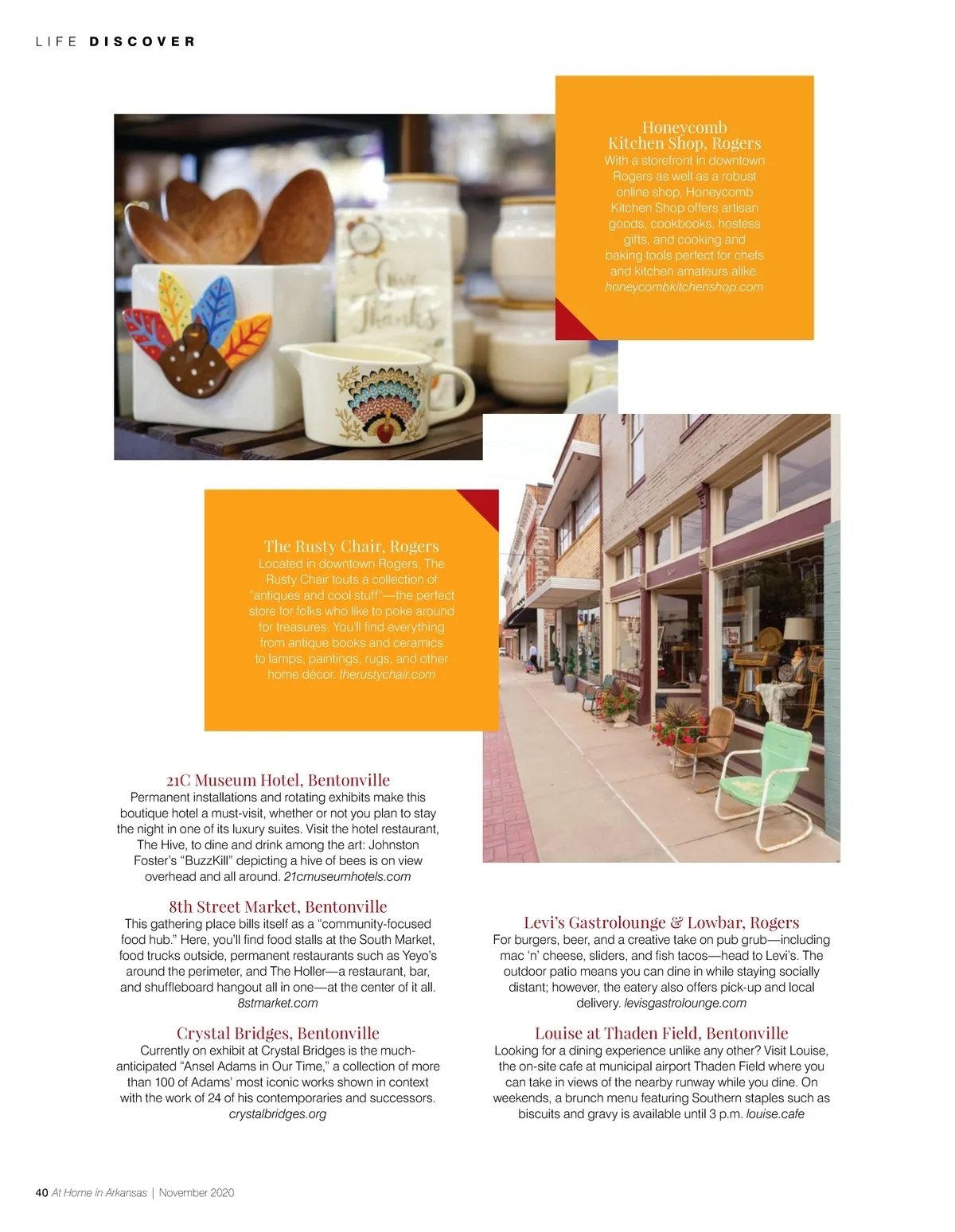 LIFE DISCOVER

Honeycomb Kitchen Shop, Rogers
With a storefront in downtown Rogers as well as a robust online shop, Honeycomb Kitchen Shop offers artisan goods, cookbooks, hostess gifts, and cooking and baking tools perfect for chefs and kitchen amateurs alike. honeycombkitchenshop.com

Give Thanks

The Rusty Chair, Rogers
Located in downtown Rogers, The Rusty Chair touts a collection of "antiques and cool stuff"—the perfect store for folks who like to poke around for treasures. You'll find everything from antique books and ceramics to lamps, paintings, rugs, and other home décor. therustychair.com

21C Museum Hotel, Bentonville
Permanent installations and rotating exhibits make this boutique hotel a must-visit, whether or not you plan to stay the night in one of its luxury suites. Visit the hotel restaurant, The Hive, to dine and drink among the art: Johnston Foster's "BuzzKill" depicting a hive of bees is on view overhead and all around. 21cmuseumhotels.com

8th Street Market, Bentonville
This gathering place bills itself as a "community-focused food hub." Here, you'll find food stalls at the South Market, food trucks outside, permanent restaurants such as Yeyo's around the perimeter, and The Holler—a restaurant, bar, and shuffleboard hangout all in one—at the center of it all. 8stmarket.com

Crystal Bridges, Bentonville
Currently on exhibit at Crystal Bridges is the much-anticipated "Ansel Adams in Our Time," a collection of more than 100 of Adams' most iconic works shown in context with the work of 24 of his contemporaries and successors. crystalbridges.org

Levi's Gastrolounge & Lowbar, Rogers
For burgers, beer, and a creative take on pub grub—including mac 'n' cheese, sliders, and fish tacos—head to Levi's. The outdoor patio means you can dine in while staying socially distant; however, the eatery also offers pick-up and local delivery. levisgastrolounge.com

Louise at Thaden Field, Bentonville
Looking for a dining experience unlike any other? Visit Louise, the on-site cafe at municipal airport Thaden Field where you can take in views of the nearby runway while you dine. On weekends, a brunch menu featuring Southern staples such as biscuits and gravy is available until 3 p.m. louise.cafe

40 At Home in Arkansas | November 2020